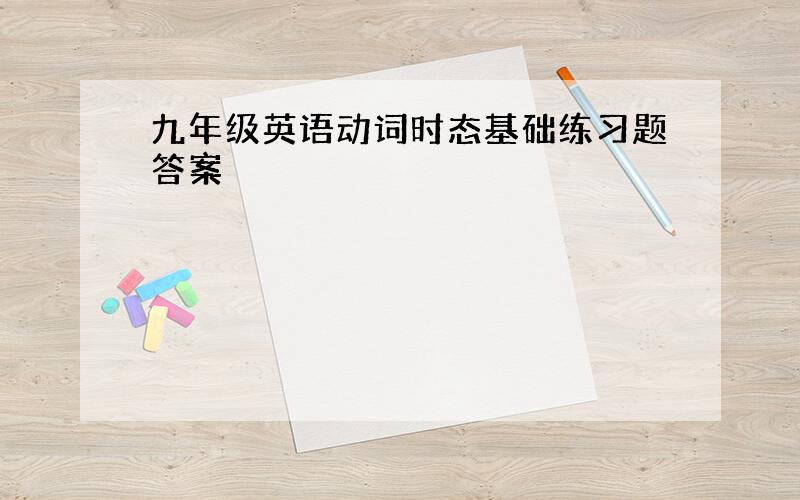 九年级英语动词时态基础练习题答案